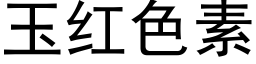 玉红色素